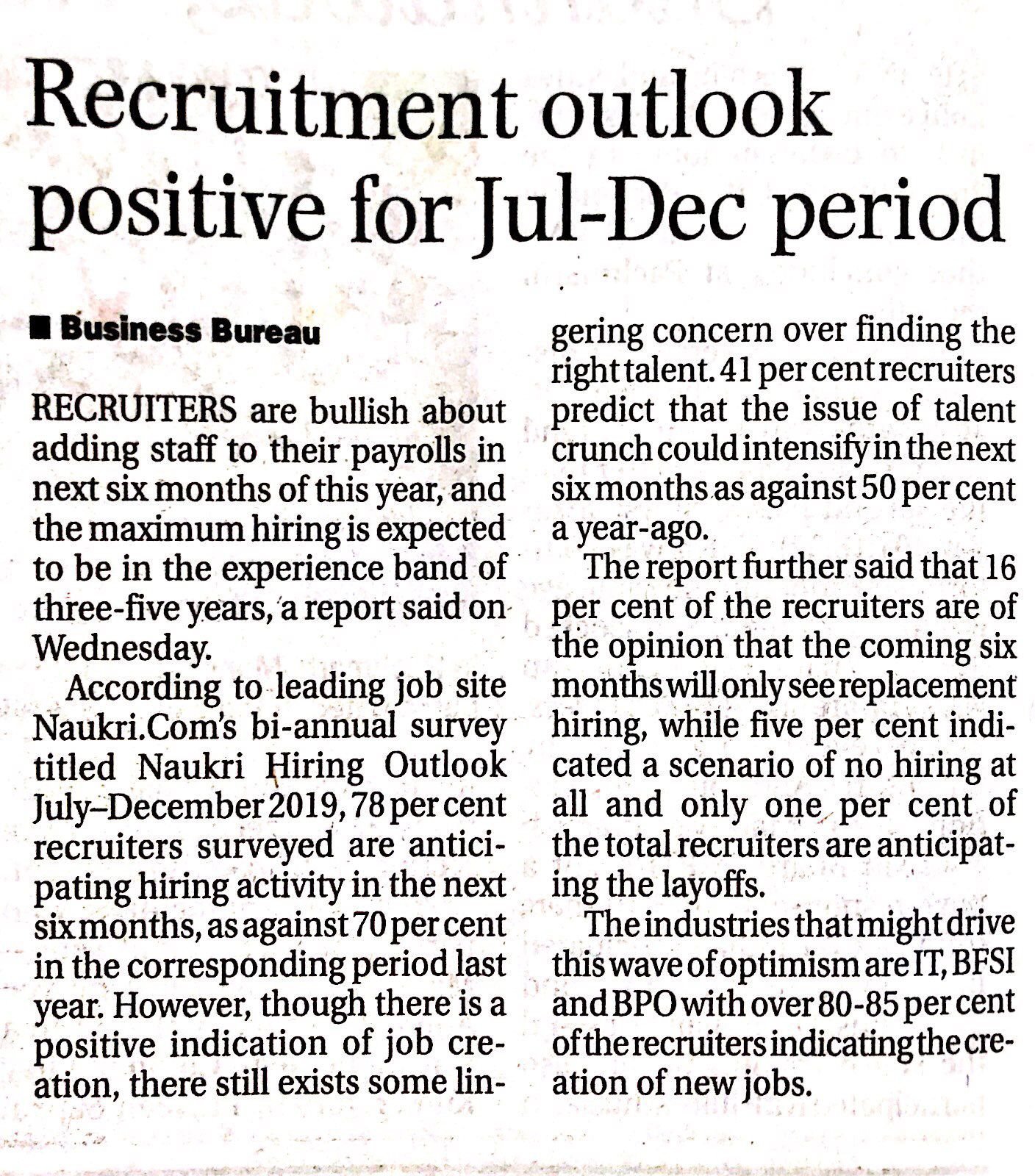 Recruitment outlook positive for Jul-Dec period

■ Business Bureau

RECRUITERS are bullish about adding staff to their payrolls in next six months of this year, and the maximum hiring is expected to be in the experience band of three-five years, a report said on Wednesday.

According to leading job site Naukri.Com's bi-annual survey titled Naukri Hiring Outlook July–December 2019, 78 per cent recruiters surveyed are anticipating hiring activity in the next six months, as against 70 per cent in the corresponding period last year. However, though there is a positive indication of job creation, there still exists some lingering concern over finding the right talent. 41 per cent recruiters predict that the issue of talent crunch could intensify in the next six months as against 50 per cent a year-ago.

The report further said that 16 per cent of the recruiters are of the opinion that the coming six months will only see replacement hiring, while five per cent indicated a scenario of no hiring at all and only one per cent of the total recruiters are anticipating the layoffs.

The industries that might drive this wave of optimism are IT, BFSI and BPO with over 80-85 per cent of the recruiters indicating the creation of new jobs.